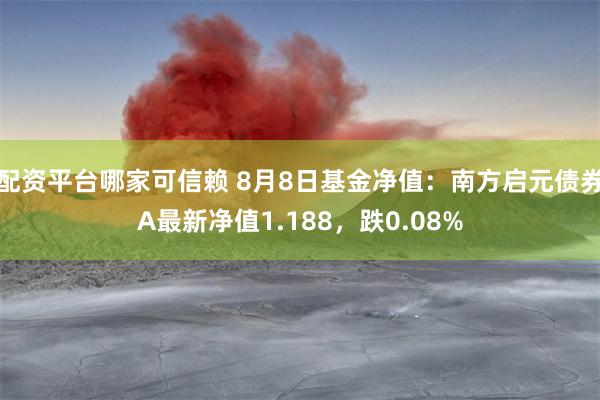 配资平台哪家可信赖 8月8日基金净值：南方启元债券A最新净值1.188，跌0.08%